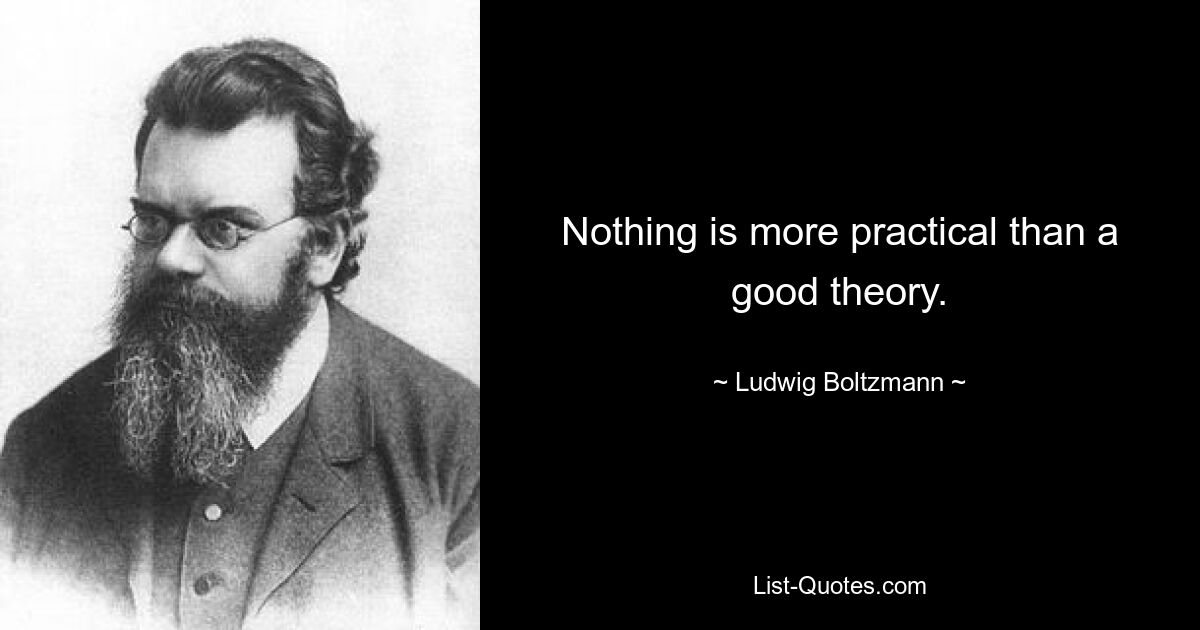 Nothing is more practical than a good theory.

~ Ludwig Boltzmann ~

List-Quotes.com